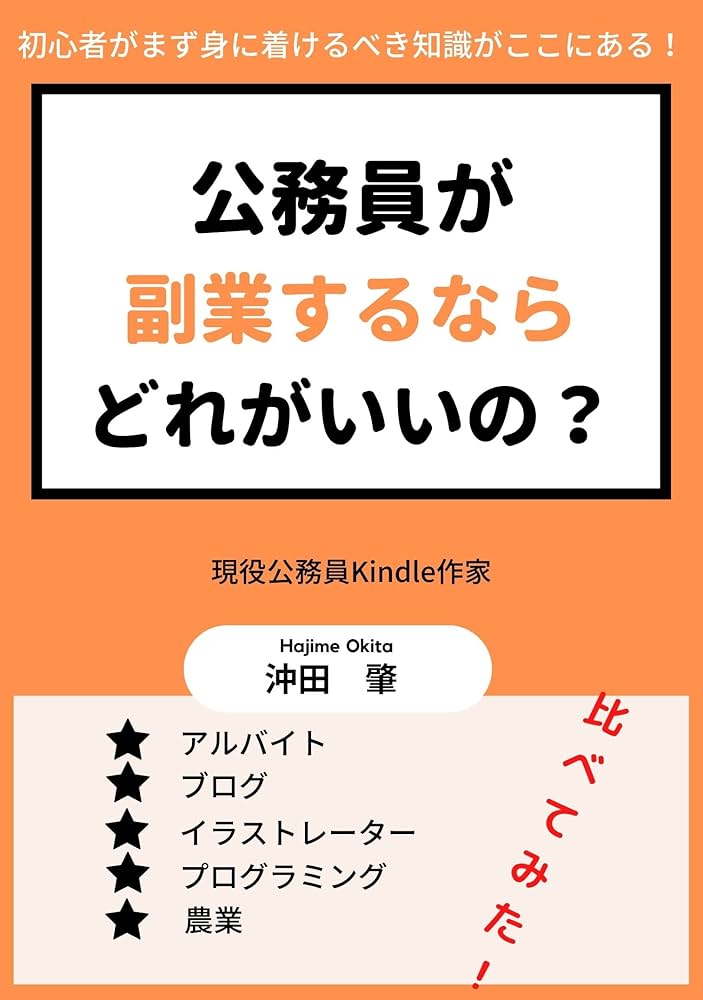 初心者がまず身に着けるべき知識がここにある！

公務員が
副業するなら
どれがいいの？

現役公務員Kindle作家

Hajime Okita
沖田　肇

★ アルバイト
★ ブログ
★ イラストレーター
★ プログラミング
★ 農業

比べてみた！